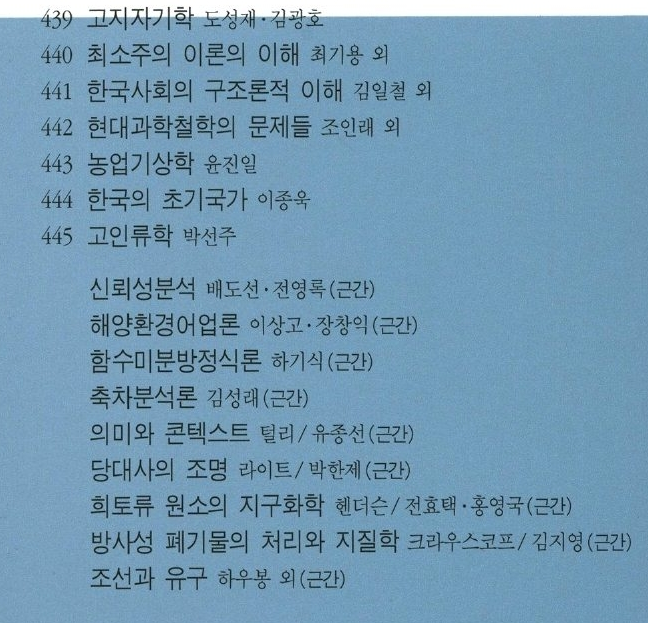 439 고지자기학 도성재·김광호
440 최소주의 이론의 이해 최기용 외
441 한국사회의 구조론적 이해 김일철 외
442 현대과학철학의 문제들 조인래 외
443 농업기상학 윤진일
444 한국의 초기국가 이종욱
445 고인류학 박선주

신뢰성분석 배도선·전영록(근간)
해양환경어업론 이상고·장창익(근간)
함수미분방정식론 하기식(근간)
축차분석론 김성래(근간)
의미와 콘텍스트 털리/유종선(근간)
당대사의 조명 라이트/박한제(근간)
희토류 원소의 지구화학 헨더슨/전효택·홍영국(근간)
방사성 폐기물의 처리와 지질학 크라우스코프/김지영(근간)
조선과 유구 하우봉 외(근간)